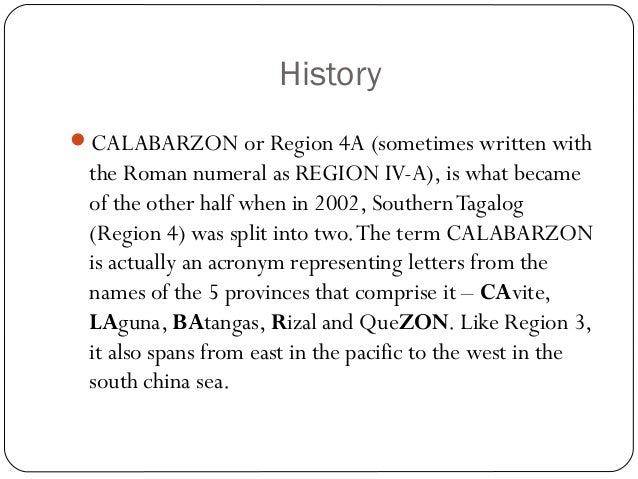 History

CALABARZON or Region 4A (sometimes written with the Roman numeral as REGION IV-A), is what became of the other half when in 2002, Southern Tagalog (Region 4) was split into two. The term CALABARZON is actually an acronym representing letters from the names of the 5 provinces that comprise it – CAvite, LAguna, BAtangas, Rizal and QueZON. Like Region 3, it also spans from east in the pacific to the west in the south china sea.